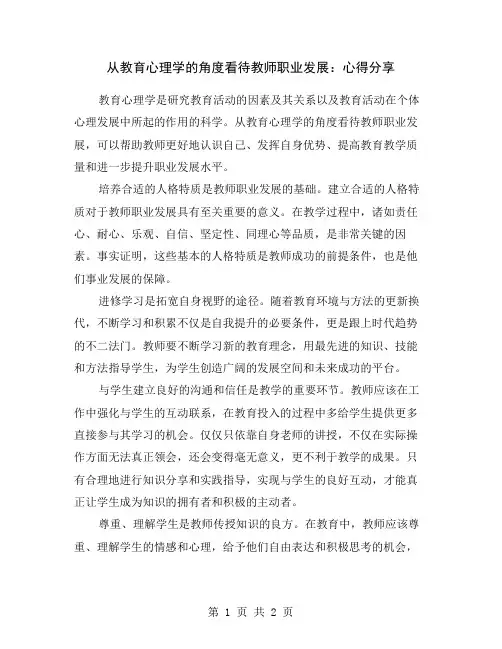 从教育心理学的角度看待教师职业发展：心得分享

教育心理学是研究教育活动的因素及其关系以及教育活动在个体心理发展中所起的作用的科学。从教育心理学的角度看待教师职业发展，可以帮助教师更好地认识自己、发挥自身优势、提高教育教学质量和进一步提升职业发展水平。

培养合适的人格特质是教师职业发展的基础。建立合适的人格特质对于教师职业发展具有至关重要的意义。在教学过程中，诸如责任心、耐心、乐观、自信、坚定性、同理心等品质，是非常关键的因素。事实证明，这些基本的人格特质是教师成功的前提条件，也是他们事业发展的保障。

进修学习是拓宽自身视野的途径。随着教育环境与方法的更新换代，不断学习和积累不仅是自我提升的必要条件，更是跟上时代趋势的不二法门。教师要不断学习新的教育理念，用最先进的知识、技能和方法指导学生，为学生创造广阔的发展空间和未来成功的平台。

与学生建立良好的沟通和信任是教学的重要环节。教师应该在工作中强化与学生的互动联系，在教育投入的过程中多给学生提供更多直接参与其学习的机会。仅仅只依靠自身老师的讲授，不仅在实际操作方面无法真正领会，还会变得毫无意义，更不利于教学的成果。只有合理地进行知识分享和实践指导，实现与学生的良好互动，才能真正让学生成为知识的拥有者和积极的主动者。

尊重、理解学生是教师传授知识的良方。在教育中，教师应该尊重、理解学生的情感和心理，给予他们自由表达和积极思考的机会，

第 1 页 共 2 页